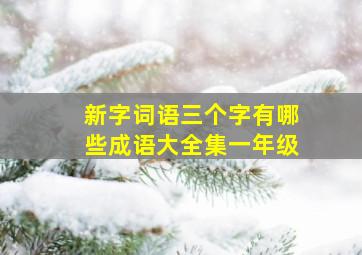 新字词语三个字有哪些成语大全集一年级